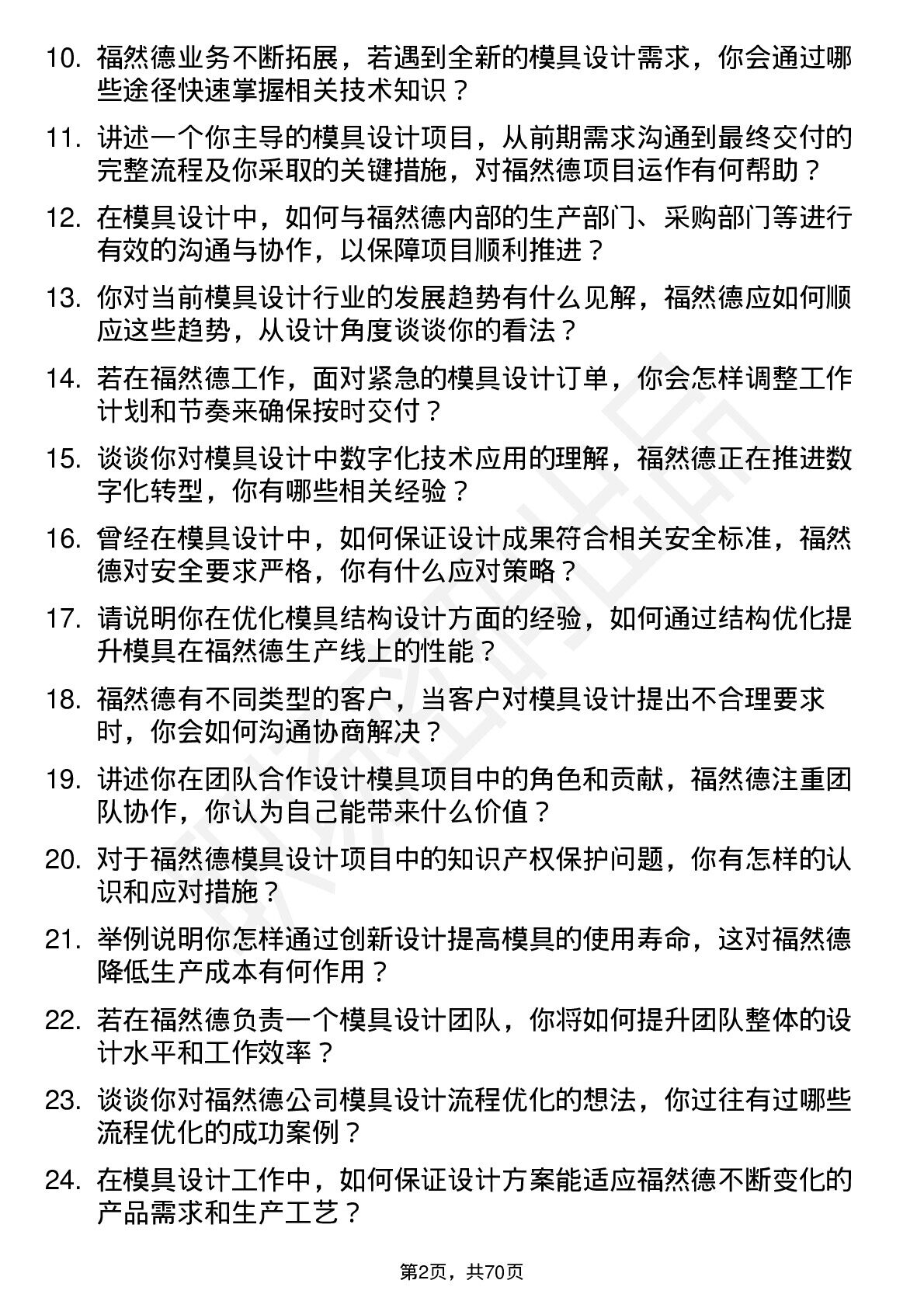 10. 福然德业务不断拓展，若遇到全新的模具设计需求，你会通过哪些途径快速掌握相关技术知识？

11. 讲述一个你主导的模具设计项目，从前期需求沟通到最终交付的完整流程及你采取的关键措施，对福然德项目运作有何帮助？

12. 在模具设计中，如何与福然德内部的生产部门、采购部门等进行有效的沟通与协作，以保障项目顺利推进？

13. 你对当前模具设计行业的发展趋势有什么见解，福然德应如何顺应这些趋势，从设计角度谈谈你的看法？

14. 若在福然德工作，面对紧急的模具设计订单，你会怎样调整工作计划和节奏来确保按时交付？

15. 谈谈你对模具设计中数字化技术应用的理解，福然德正在推进数字化转型，你有哪些相关经验？

16. 曾经在模具设计中，如何保证设计成果符合相关安全标准，福然德对安全要求严格，你有什么应对策略？

17. 请说明你在优化模具结构设计方面的经验，如何通过结构优化提升模具在福然德生产线上的性能？

18. 福然德有不同类型的客户，当客户对模具设计提出不合理要求时，你会如何沟通协商解决？

19. 讲述你在团队合作设计模具项目中的角色和贡献，福然德注重团队协作，你认为自己能带来什么价值？

20. 对于福然德模具设计项目中的知识产权保护问题，你有怎样的认识和应对措施？

21. 举例说明你怎样通过创新设计提高模具的使用寿命，这对福然德降低生产成本有何作用？

22. 若在福然德负责一个模具设计团队，你将如何提升团队整体的设计水平和工作效率？

23. 谈谈你对福然德公司模具设计流程优化的想法，你过往有过哪些流程优化的成功案例？

24. 在模具设计工作中，如何保证设计方案能适应福然德不断变化的产品需求和生产工艺？

第2页，共70页